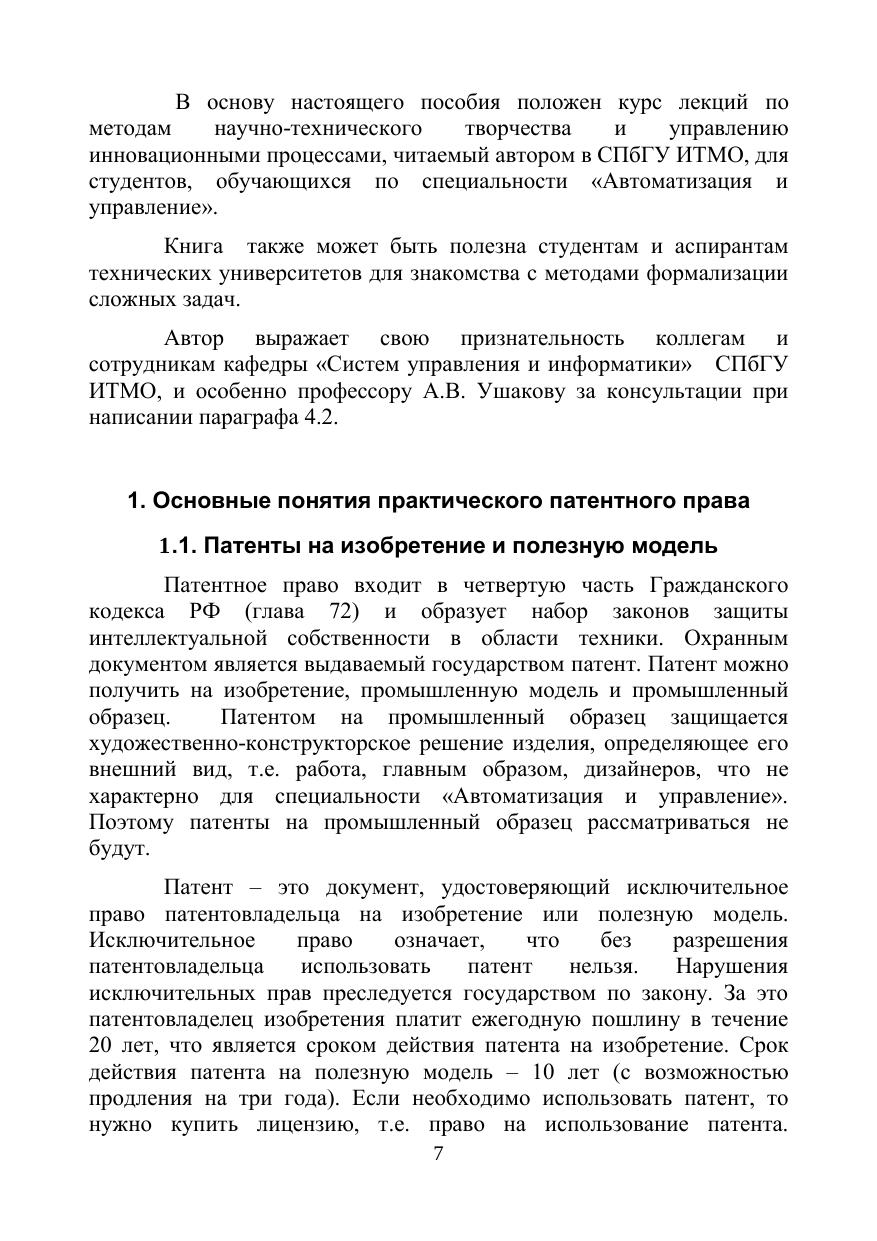 В основу настоящего пособия положен курс лекций по методам научно-технического творчества и управлению инновационными процессами, читаемый автором в СПбГУ ИТМО, для студентов, обучающихся по специальности «Автоматизация и управление».

Книга также может быть полезна студентам и аспирантам технических университетов для знакомства с методами формализации сложных задач.

Автор выражает свою признательность коллегам и сотрудникам кафедры «Систем управления и информатики» СПбГУ ИТМО, и особенно профессору А.В. Ушакову за консультации при написании параграфа 4.2.

1. Основные понятия практического патентного права

1.1. Патенты на изобретение и полезную модель

Патентное право входит в четвертую часть Гражданского кодекса РФ (глава 72) и образует набор законов защиты интеллектуальной собственности в области техники. Охранным документом является выдаваемый государством патент. Патент можно получить на изобретение, промышленную модель и промышленный образец. Патентом на промышленный образец защищается художественно-конструкторское решение изделия, определяющее его внешний вид, т.е. работа, главным образом, дизайнеров, что не характерно для специальности «Автоматизация и управление». Поэтому патенты на промышленный образец рассматриваться не будут.

Патент – это документ, удостоверяющий исключительное право патентовладельца на изобретение или полезную модель. Исключительное право означает, что без разрешения патентовладельца использовать патент нельзя. Нарушения исключительных прав преследуется государством по закону. За это патентовладелец изобретения платит ежегодную пошлину в течение 20 лет, что является сроком действия патента на изобретение. Срок действия патента на полезную модель – 10 лет (с возможностью продления на три года). Если необходимо использовать патент, то нужно купить лицензию, т.е. право на использование патента.

7